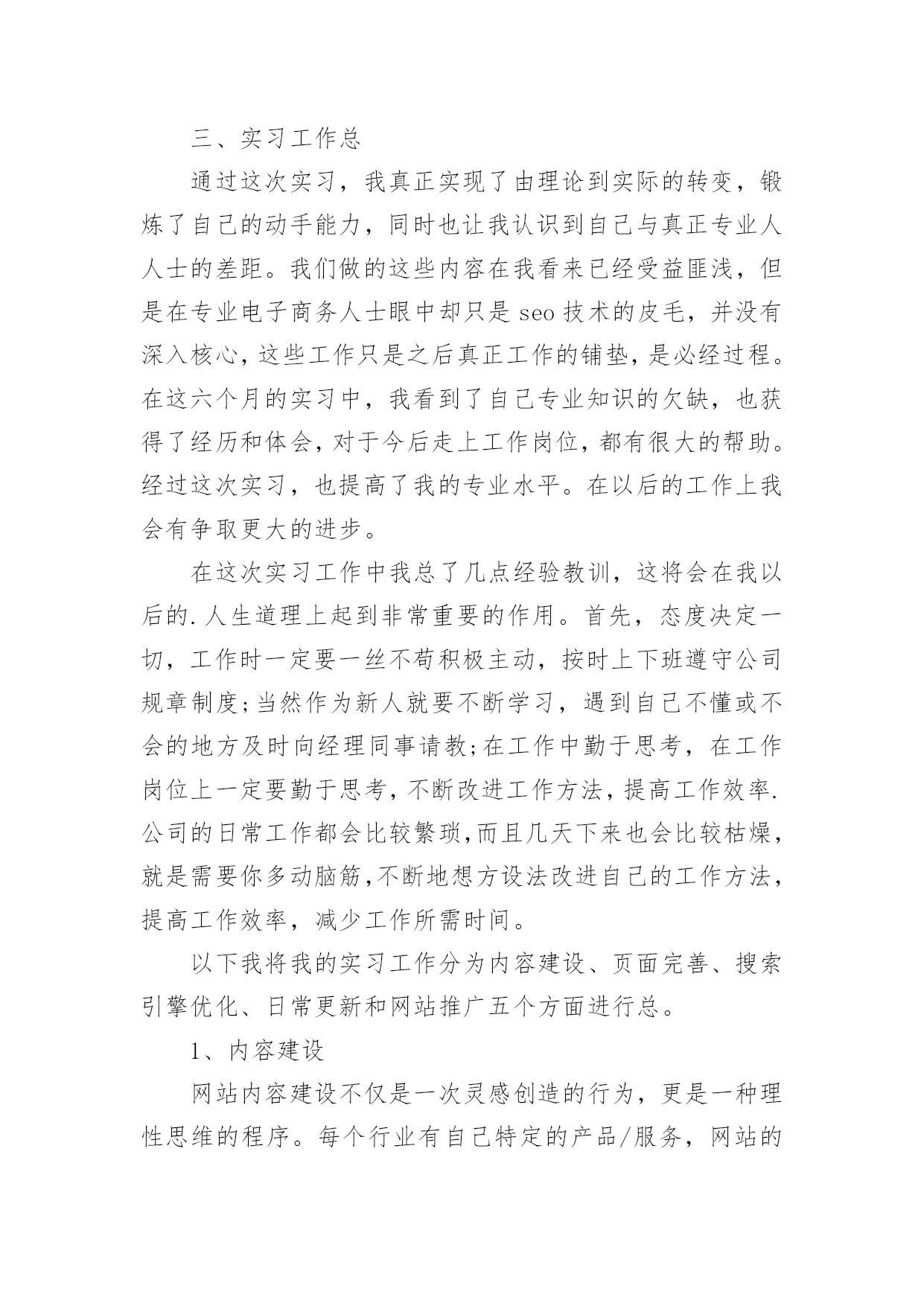 三、实习工作总

通过这次实习，我真正实现了由理论到实际的转变，锻炼了自己的动手能力，同时也让我认识到自己与真正专业人人士的差距。我们做的这些内容在我看来已经受益匪浅，但是在专业电子商务人士眼中却只是 seo 技术的皮毛，并没有深入核心，这些工作只是之后真正工作的铺垫，是必经过程。在这六个月的实习中，我看到了自己专业知识的欠缺，也获得了经历和体会，对于今后走上工作岗位，都有很大的帮助。经过这次实习，也提高了我的专业水平。在以后的工作上我会有争取更大的进步。

在这次实习工作中我总了几点经验教训，这将会在我以后的.人生道理上起到非常重要的作用。首先，态度决定一切，工作时一定要一丝不苟积极主动，按时上下班遵守公司规章制度;当然作为新人就要不断学习，遇到自己不懂或不会的地方及时向经理同事请教;在工作中勤于思考，在工作岗位上一定要勤于思考，不断改进工作方法，提高工作效率.公司的日常工作都会比较繁琐,而且几天下来也会比较枯燥，就是需要你多动脑筋,不断地想方设法改进自己的工作方法，提高工作效率，减少工作所需时间。

以下我将我的实习工作分为内容建设、页面完善、搜索引擎优化、日常更新和网站推广五个方面进行总。

1、内容建设

网站内容建设不仅是一次灵感创造的行为，更是一种理性思维的程序。每个行业有自己特定的产品/服务，网站的